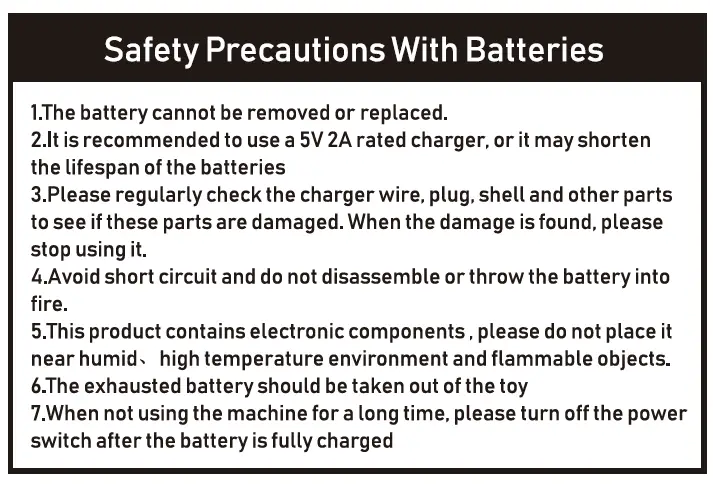 Safety Precautions With Batteries

1.The battery cannot be removed or replaced.
2.It is recommended to use a 5V 2A rated charger, or it may shorten the lifespan of the batteries
3.Please regularly check the charger wire, plug, shell and other parts to see if these parts are damaged. When the damage is found, please stop using it.
4.Avoid short circuit and do not disassemble or throw the battery into fire.
5.This product contains electronic components , please do not place it near humid、 high temperature environment and flammable objects.
6.The exhausted battery should be taken out of the toy
7.When not using the machine for a long time, please turn off the power switch after the battery is fully charged